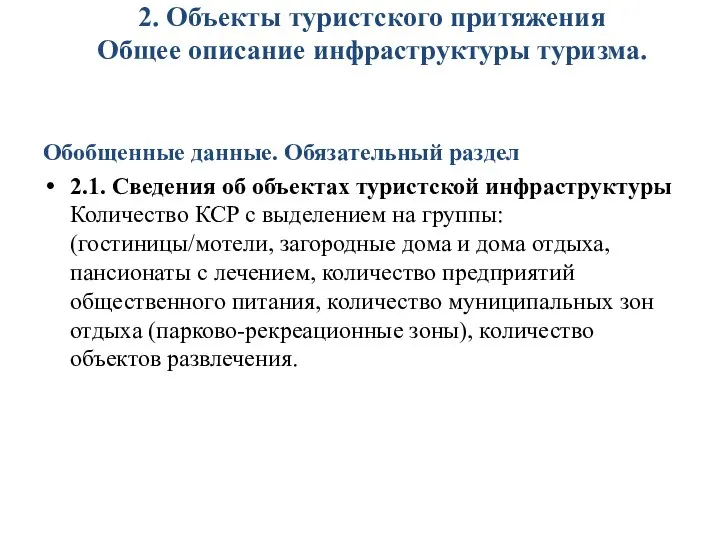 2. Объекты туристского притяжения
Общее описание инфраструктуры туризма.

Обобщенные данные. Обязательный раздел

• 2.1. Сведения об объектах туристской инфраструктуры
Количество КСР с выделением на группы: (гостиницы/мотели, загородные дома и дома отдыха, пансионаты с лечением, количество предприятий общественного питания, количество муниципальных зон отдыха (парково-рекреационные зоны), количество объектов развлечения.